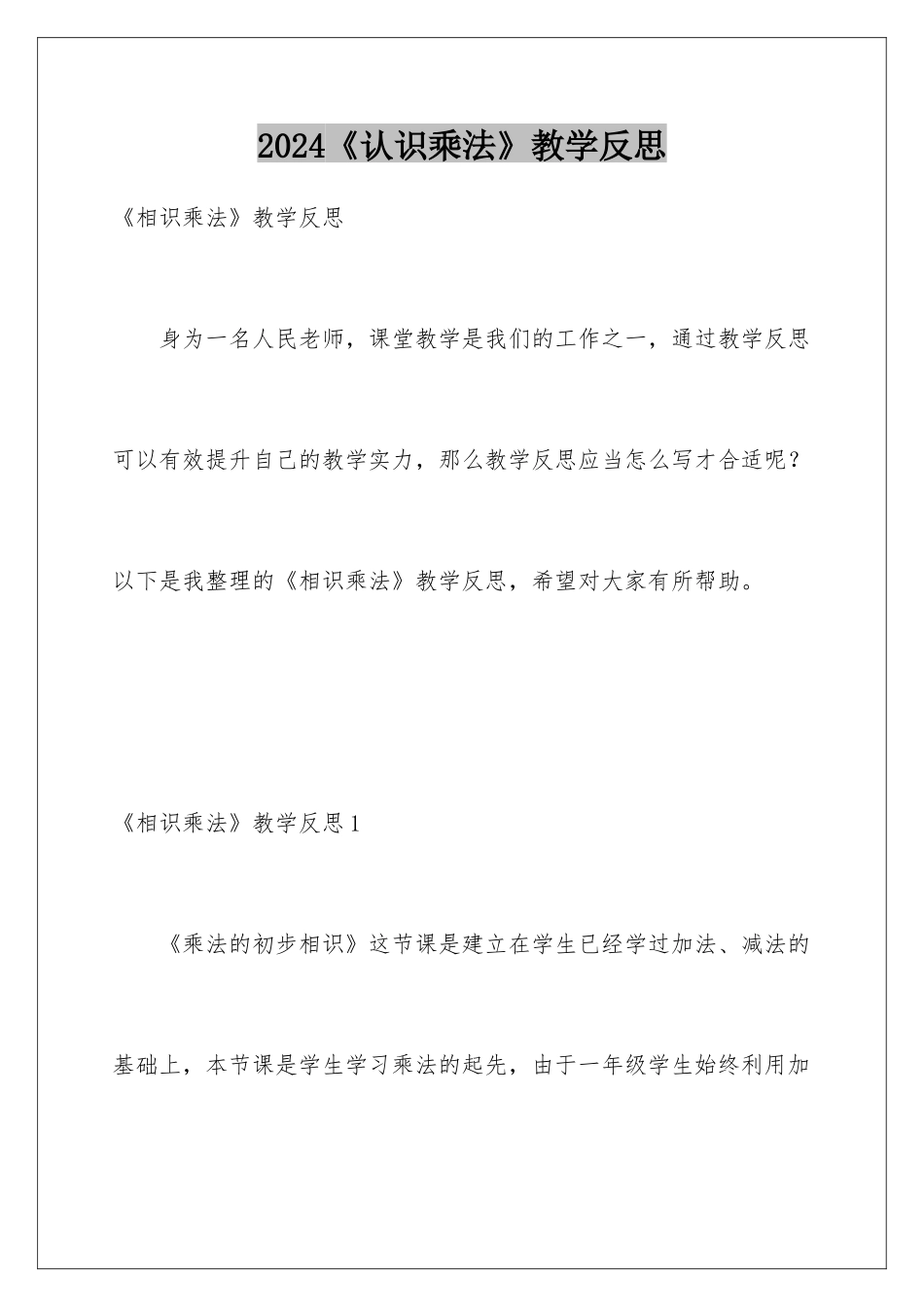 2024《认识乘法》教学反思

《相识乘法》教学反思

身为一名人民老师，课堂教学是我们的工作之一，通过教学反思可以有效提升自己的教学实力，那么教学反思应当怎么写才合适呢？以下是我整理的《相识乘法》教学反思，希望对大家有所帮助。

《相识乘法》教学反思1

《乘法的初步相识》这节课是建立在学生已经学过加法、减法的基础上，本节课是学生学习乘法的起先，由于一年级学生始终利用加